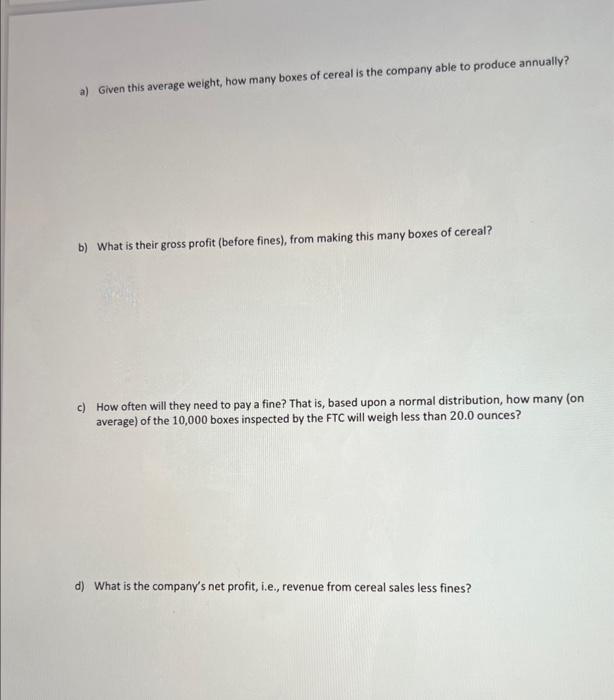 a) Given this average weight, how many boxes of cereal is the company able to produce annually?

b) What is their gross profit (before fines), from making this many boxes of cereal?

c) How often will they need to pay a fine? That is, based upon a normal distribution, how many (on average) of the 10,000 boxes inspected by the FTC will weigh less than 20.0 ounces?

d) What is the company's net profit, i.e., revenue from cereal sales less fines?